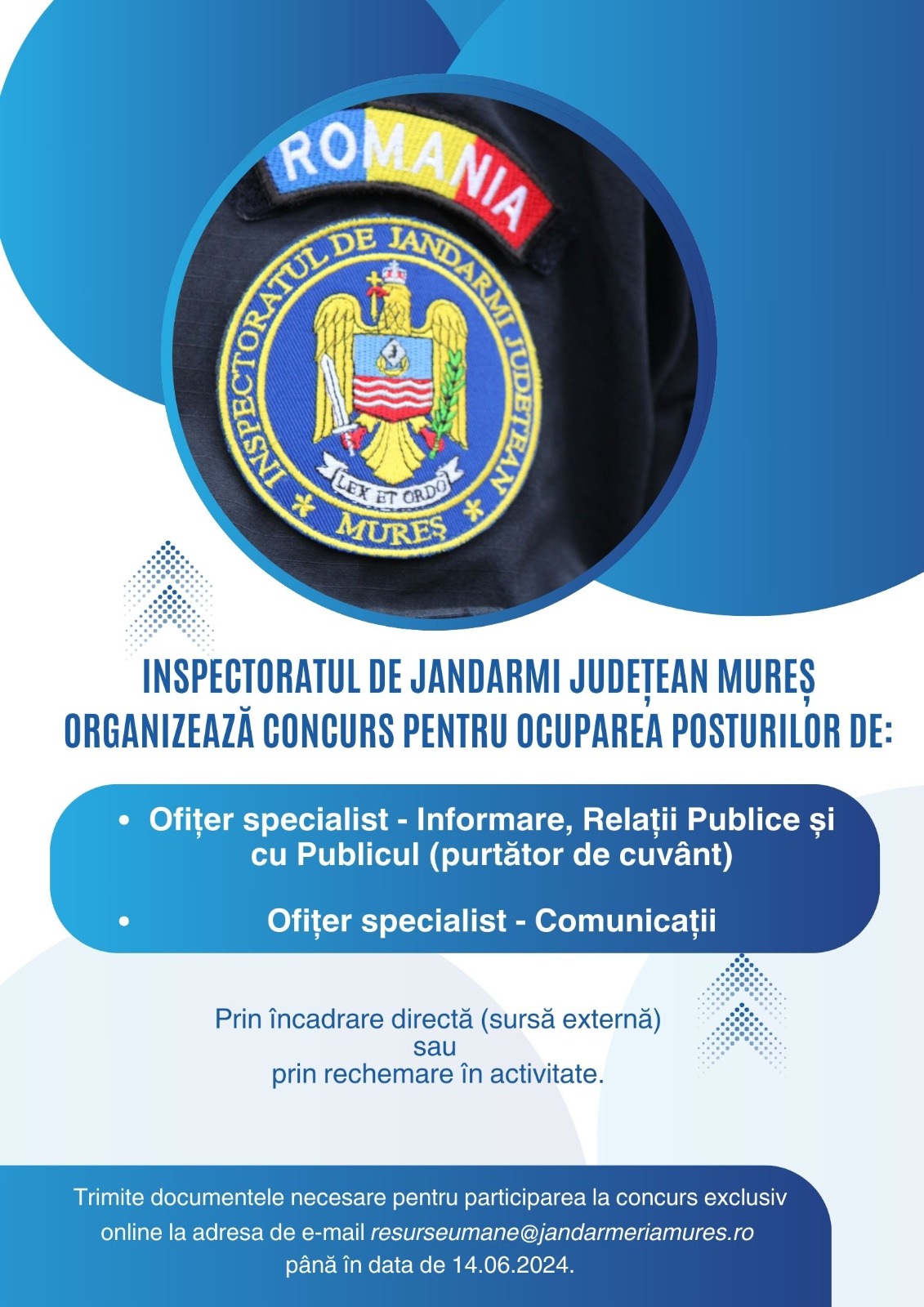 ROMANIA

INSPECTORATUL DE JANDARMI JUDEȚEAN

LEX ET ORDO

MUREȘ

INSPECTORATUL DE JANDARMI JUDEȚEAN MUREȘ ORGANIZEAZĂ CONCURS PENTRU OCUPAREA POSTURILOR DE:

• Ofițer specialist - Informare, Relații Publice și cu Publicul (purtător de cuvânt)

• Ofițer specialist - Comunicații

Prin încadrare directă (sursă externă)
sau
prin rechemare în activitate.

Trimite documentele necesare pentru participarea la concurs exclusiv online la adresa de e-mail resurseumane@jandarmeriamures.ro până în data de 14.06.2024.